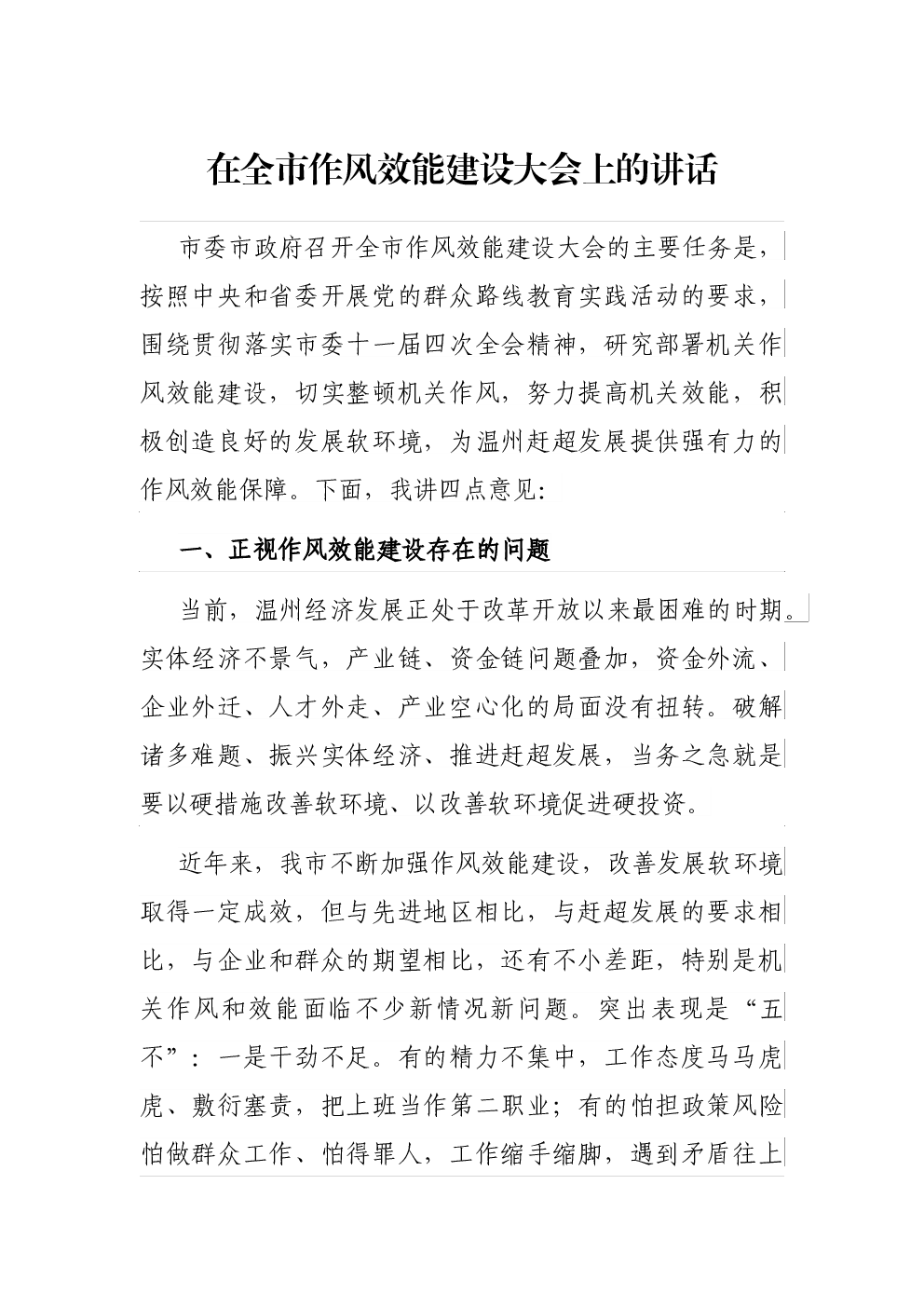 在全市作风效能建设大会上的讲话

市委市政府召开全市作风效能建设大会的主要任务是，按照中央和省委开展党的群众路线教育实践活动的要求，围绕贯彻落实市委十一届四次全会精神，研究部署机关作风效能建设，切实整顿机关作风，努力提高机关效能，积极创造良好的发展软环境，为温州赶超发展提供强有力的作风效能保障。下面，我讲四点意见：

一、正视作风效能建设存在的问题

当前，温州经济发展正处于改革开放以来最困难的时期。实体经济不景气，产业链、资金链问题叠加，资金外流、企业外迁、人才外走、产业空心化的局面没有扭转。破解诸多难题、振兴实体经济、推进赶超发展，当务之急就是要以硬措施改善软环境、以改善软环境促进硬投资。

近年来，我市不断加强作风效能建设，改善发展软环境取得一定成效，但与先进地区相比，与赶超发展的要求相比，与企业和群众的期望相比，还有不小差距，特别是机关作风和效能面临不少新情况新问题。突出表现是“五不”：一是干劲不足。有的精力不集中，工作态度马马虎虎、敷衍塞责，把上班当作第二职业；有的怕担政策风险怕做群众工作、怕得罪人，工作缩手缩脚，遇到矛盾往上